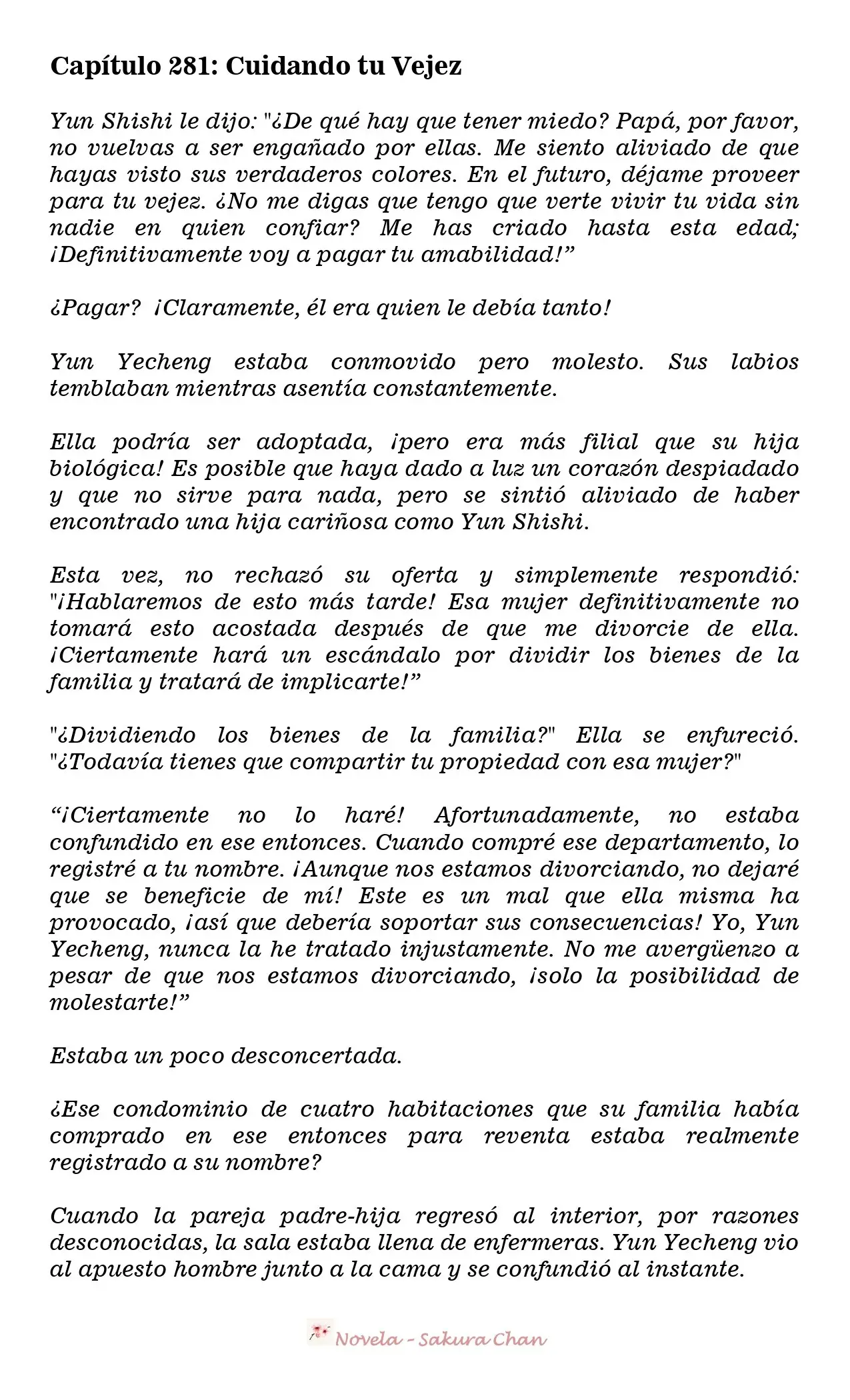 Capítulo 281: Cuidando tu Vejez

Yun Shishi le dijo: "¿De qué hay que tener miedo? Papá, por favor, no vuelvas a ser engañado por ellas. Me siento aliviado de que hayas visto sus verdaderos colores. En el futuro, déjame proveer para tu vejez. ¿No me digas que tengo que verte vivir tu vida sin nadie en quien confiar? Me has criado hasta esta edad; ¡Definitivamente voy a pagar tu amabilidad!”

¿Pagar? ¡Claramente, él era quien le debía tanto!

Yun Yecheng estaba conmovido pero molesto. Sus labios temblaban mientras asentía constantemente.

Ella podría ser adoptada, ¡pero era más filial que su hija biológica! Es posible que haya dado a luz un corazón despiadado y que no sirve para nada, pero se sintió aliviado de haber encontrado una hija cariñosa como Yun Shishi.

Esta vez, no rechazó su oferta y simplemente respondió: "¡Hablaremos de esto más tarde! Esa mujer definitivamente no tomará esto acostada después de que me divorcie de ella. ¡Ciertamente hará un escándalo por dividir los bienes de la familia y tratará de implicarte!”

"¿Dividiendo los bienes de la familia?" Ella se enfureció. "¿Todavía tienes que compartir tu propiedad con esa mujer?"

“¡Ciertamente no lo haré! Afortunadamente, no estaba confundido en ese entonces. Cuando compré ese departamento, lo registré a tu nombre. ¡Aunque nos estamos divorciando, no dejaré que se beneficie de mí! Este es un mal que ella misma ha provocado, ¡así que debería soportar sus consecuencias! Yo, Yun Yecheng, nunca la he tratado injustamente. No me avergüenzo a pesar de que nos estamos divorciando, ¡solo la posibilidad de molestarte!”

Estaba un poco desconcertada.

¿Ese condominio de cuatro habitaciones que su familia había comprado en ese entonces para reventa estaba realmente registrado a su nombre?

Cuando la pareja padre-hija regresó al interior, por razones desconocidas, la sala estaba llena de enfermeras. Yun Yecheng vio al apuesto hombre junto a la cama y se confundió al instante.

Novela - Sakura Chan